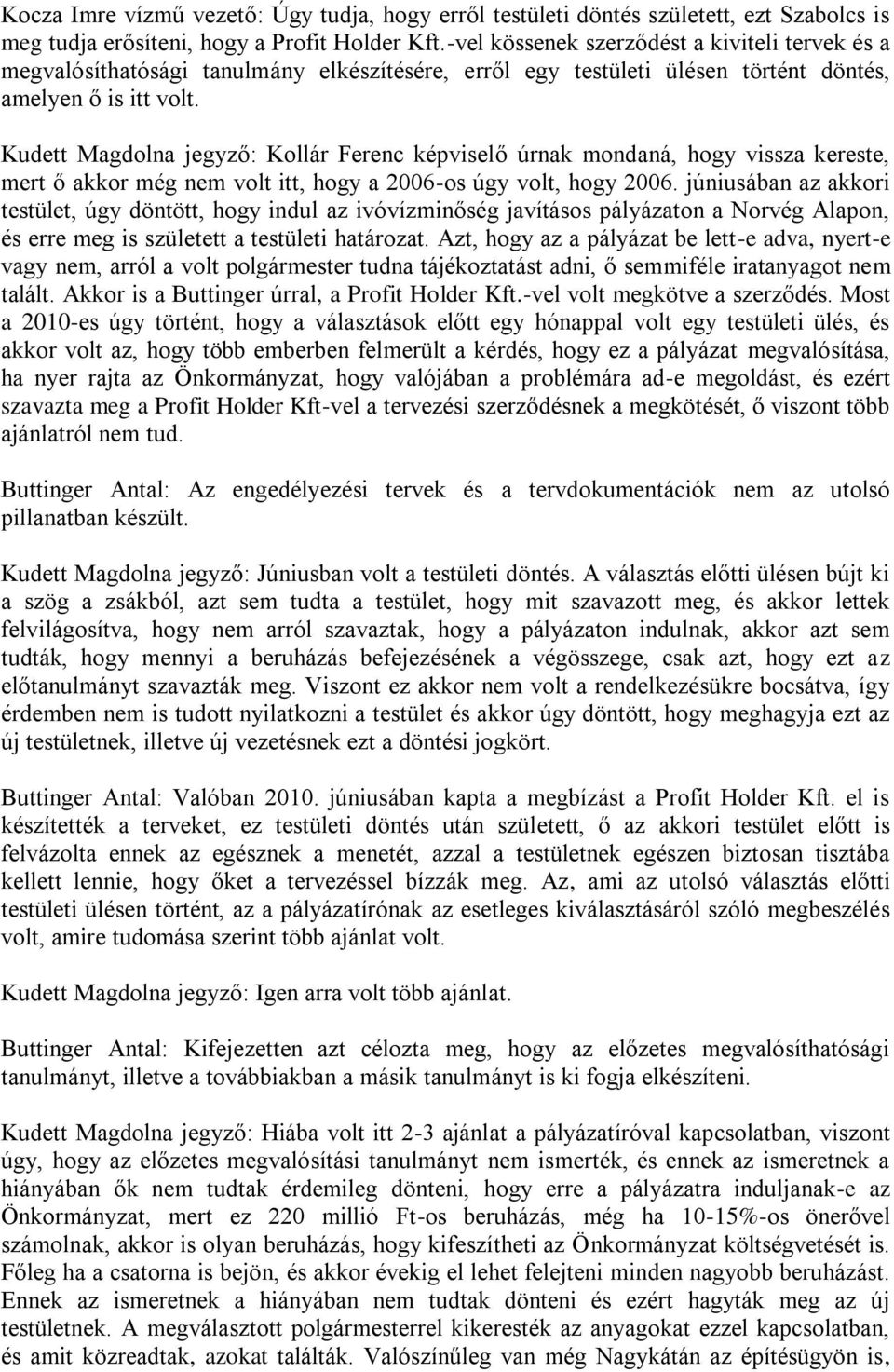 Kocza Imre vízmű vezető: Úgy tudja, hogy erről testületi döntés született, ezt Szabolcs is meg tudja erősíteni, hogy a Profit Holder Kft.-vel kössenek szerződést a kiviteli tervek és a megvalósíthatósági tanulmány elkészítésére, erről egy testületi ülésen történt döntés, amelyen ő is itt volt.

Kudett Magdolna jegyző: Kollár Ferenc képviselő úrnak mondaná, hogy vissza kereste, mert ő akkor még nem volt itt, hogy a 2006-os úgy volt, hogy 2006. júniusában az akkori testület, úgy döntött, hogy indul az ivóvízminőség javításos pályázaton a Norvég Alapon, és erre meg is született a testületi határozat. Azt, hogy az a pályázat be lett-e adva, nyert-e vagy nem, arról a volt polgármester tudna tájékoztatást adni, ő semmiféle iratanyagot nem talált. Akkor is a Buttinger úrral, a Profit Holder Kft.-vel volt megkötve a szerződés. Most a 2010-es úgy történt, hogy a választások előtt egy hónappal volt egy testületi ülés, és akkor volt az, hogy több emberben felmerült a kérdés, hogy ez a pályázat megvalósítása, ha nyer rajta az Önkormányzat, hogy valójában a problémára ad-e megoldást, és ezért szavazta meg a Profit Holder Kft-vel a tervezési szerződésnek a megkötését, ő viszont több ajánlatról nem tud.

Buttinger Antal: Az engedélyezési tervek és a tervdokumentációk nem az utolsó pillanatban készült.

Kudett Magdolna jegyző: Júniusban volt a testületi döntés. A választás előtti ülésen bújt ki a szög a zsákból, azt sem tudta a testület, hogy mit szavazott meg, és akkor lettek felvilágosítva, hogy nem arról szavaztak, hogy a pályázaton indulnak, akkor azt sem tudták, hogy mennyi a beruházás befejezésének a végösszege, csak azt, hogy ezt az előtanulmányt szavazták meg. Viszont ez akkor nem volt a rendelkezésükre bocsátva, így érdemben nem is tudott nyilatkozni a testület és akkor úgy döntött, hogy meghagyja ezt az új testületnek, illetve új vezetésnek ezt a döntési jogkört.

Buttinger Antal: Valóban 2010. júniusában kapta a megbízást a Profit Holder Kft. el is készítették a terveket, ez testületi döntés után született, ő az akkori testület előtt is felvázolta ennek az egésznek a menetét, azzal a testületnek egészen biztosan tisztába kellett lennie, hogy őket a tervezéssel bízzák meg. Az, ami az utolsó választás előtti testületi ülésen történt, az a pályázatírónak az esetleges kiválasztásáról szóló megbeszélés volt, amire tudomása szerint több ajánlat volt.

Kudett Magdolna jegyző: Igen arra volt több ajánlat.

Buttinger Antal: Kifejezetten azt célozta meg, hogy az előzetes megvalósíthatósági tanulmányt, illetve a továbbiakban a másik tanulmányt is ki fogja elkészíteni.

Kudett Magdolna jegyző: Hiába volt itt 2-3 ajánlat a pályázatíróval kapcsolatban, viszont úgy, hogy az előzetes megvalósítási tanulmányt nem ismerték, és ennek az ismeretnek a hiányában ők nem tudtak érdemileg dönteni, hogy erre a pályázatra induljanak-e az Önkormányzat, mert ez 220 millió Ft-os beruházás, még ha 10-15%-os önerővel számolnak, akkor is olyan beruházás, hogy kifeszítheti az Önkormányzat költségvetését is. Főleg ha a csatorna is bejön, és akkor évekig el lehet felejteni minden nagyobb beruházást. Ennek az ismeretnek a hiányában nem tudtak dönteni és ezért hagyták meg az új testületnek. A megválasztott polgármesterrel kikeresték az anyagokat ezzel kapcsolatban, és amit közreadtak, azokat találták. Valószínűleg van még Nagykátán az építésügyön is,